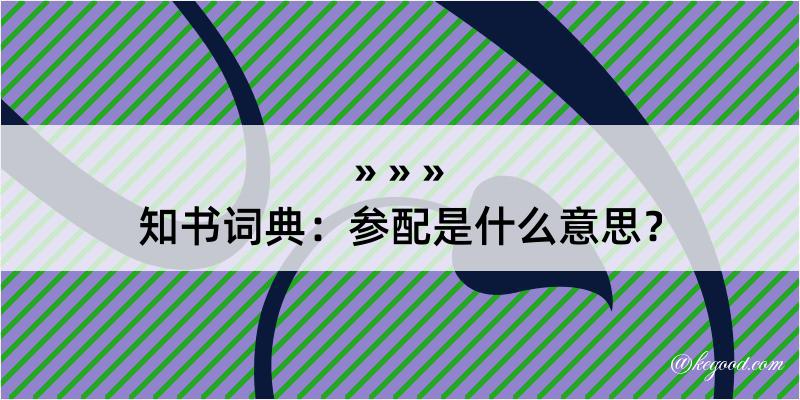 » » »
知书词典：参配是什么意思？

@kegood.com